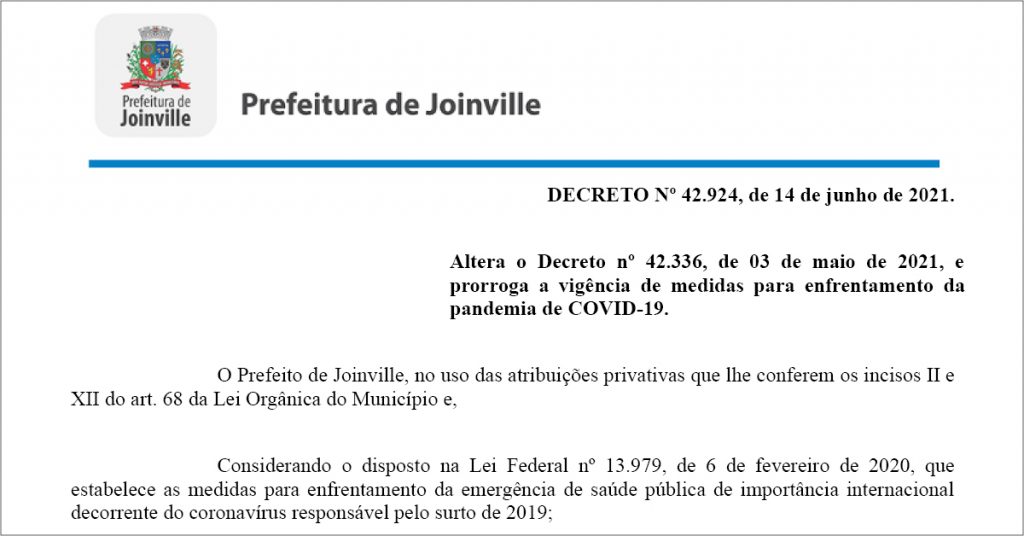 Prefeitura de Joinville

Prefeitura de Joinville

DECRETO Nº 42.924, de 14 de junho de 2021.

Altera o Decreto nº 42.336, de 03 de maio de 2021, e prorroga a vigência de medidas para enfrentamento da pandemia de COVID-19.

O Prefeito de Joinville, no uso das atribuições privativas que lhe conferem os incisos II e XII do art. 68 da Lei Orgânica do Município e,

Considerando o disposto na Lei Federal nº 13.979, de 6 de fevereiro de 2020, que estabelece as medidas para enfrentamento da emergência de saúde pública de importância internacional decorrente do coronavírus responsável pelo surto de 2019;